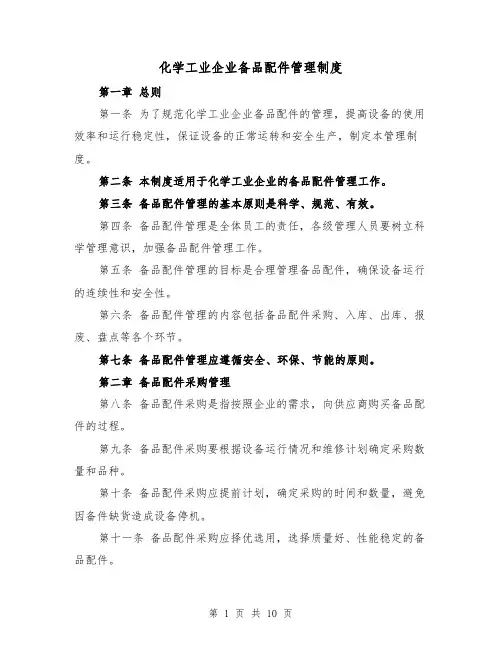 化学工业企业备品配件管理制度

第一章 总则

第一条 为了规范化学工业企业备品配件的管理，提高设备的使用效率和运行稳定性，保证设备的正常运转和安全生产，制定本管理制度。

第二条 本制度适用于化学工业企业的备品配件管理工作。

第三条 备品配件管理的基本原则是科学、规范、有效。

第四条 备品配件管理是全体员工的责任，各级管理人员要树立科学管理意识，加强备品配件管理工作。

第五条 备品配件管理的目标是合理管理备品配件，确保设备运行的连续性和安全性。

第六条 备品配件管理的内容包括备品配件采购、入库、出库、报废、盘点等各个环节。

第七条 备品配件管理应遵循安全、环保、节能的原则。

第二章 备品配件采购管理

第八条 备品配件采购是指按照企业的需求，向供应商购买备品配件的过程。

第九条 备品配件采购要根据设备运行情况和维修计划确定采购数量和品种。

第十条 备品配件采购应提前计划，确定采购的时间和数量，避免因备件缺货造成设备停机。

第十一条 备品配件采购应择优选用，选择质量好、性能稳定的备品配件。

第 1 页 共 10 页